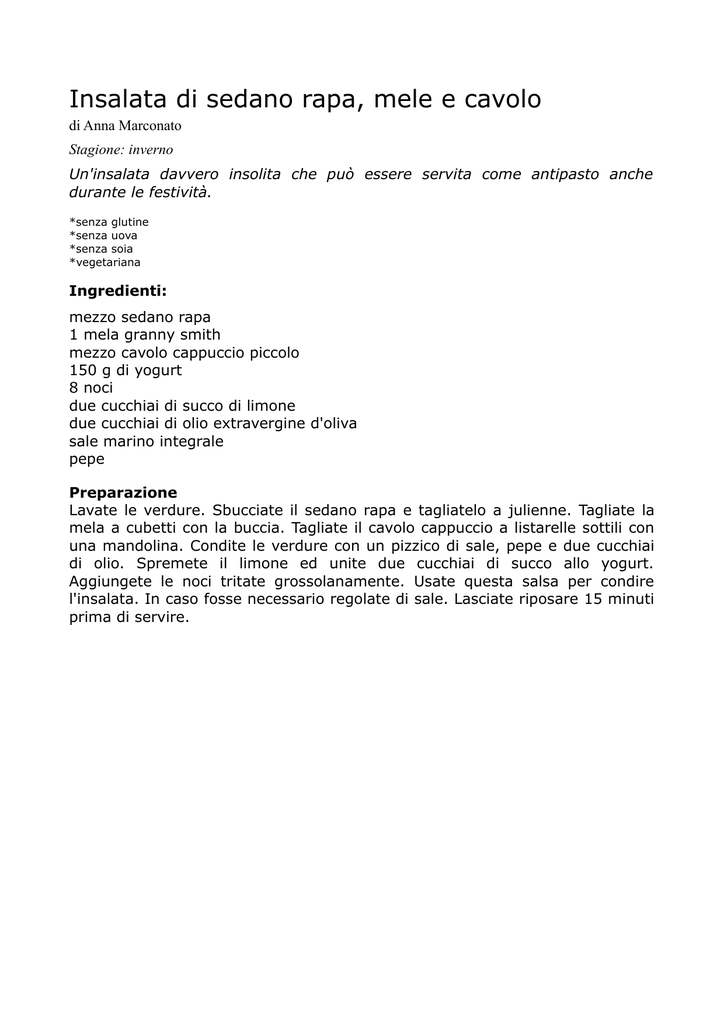 Insalata di sedano rapa, mele e cavolo

di Anna Marconato

Stagione: inverno

Un'insalata davvero insolita che può essere servita come antipasto anche durante le festività.

*senza glutine
*senza uova
*senza soia
*vegetariana

Ingredienti:

mezzo sedano rapa
1 mela granny smith
mezzo cavolo cappuccio piccolo
150 g di yogurt
8 noci
due cucchiai di succo di limone
due cucchiai di olio extravergine d'oliva
sale marino integrale
pepe

Preparazione
Lavate le verdure. Sbucciate il sedano rapa e tagliatelo a julienne. Tagliate la mela a cubetti con la buccia. Tagliate il cavolo cappuccio a listarelle sottili con una mandolina. Condite le verdure con un pizzico di sale, pepe e due cucchiai di olio. Spremete il limone ed unite due cucchiai di succo allo yogurt. Aggiungete le noci tritate grossolanamente. Usate questa salsa per condire l'insalata. In caso fosse necessario regolate di sale. Lasciate riposare 15 minuti prima di servire.